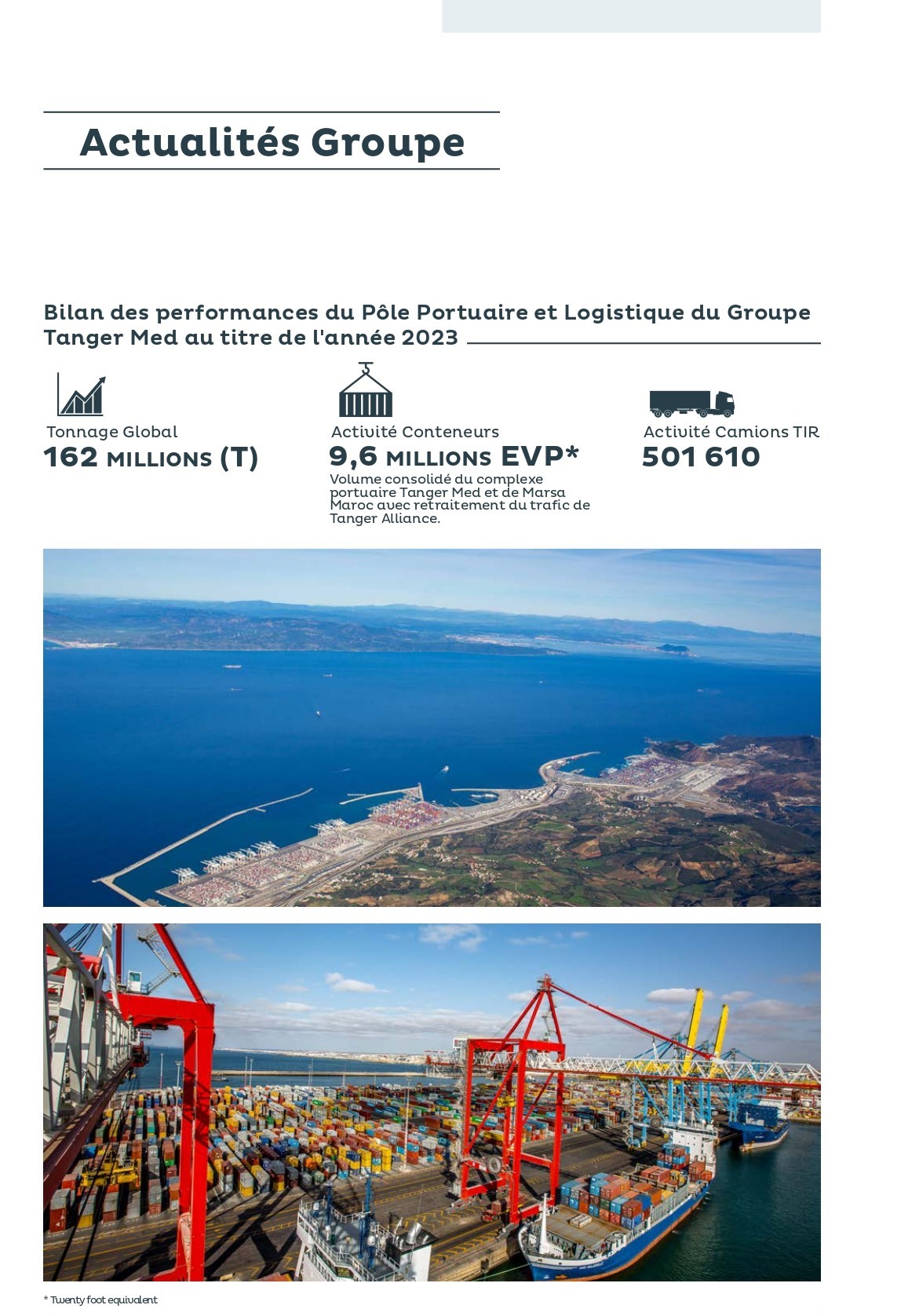 Actualités Groupe

Bilan des performances du Pôle Portuaire et Logistique du Groupe Tanger Med au titre de l'année 2023

Tonnage Global
162 MILLIONS (T)

Activité Conteneurs
9,6 MILLIONS EVP*
Volume consolidé du complexe portuaire Tanger Med et de Marsa Maroc avec retraitement du trafic de Tanger Alliance.

Activité Camions TIR
501 610

* Twenty foot equivalent